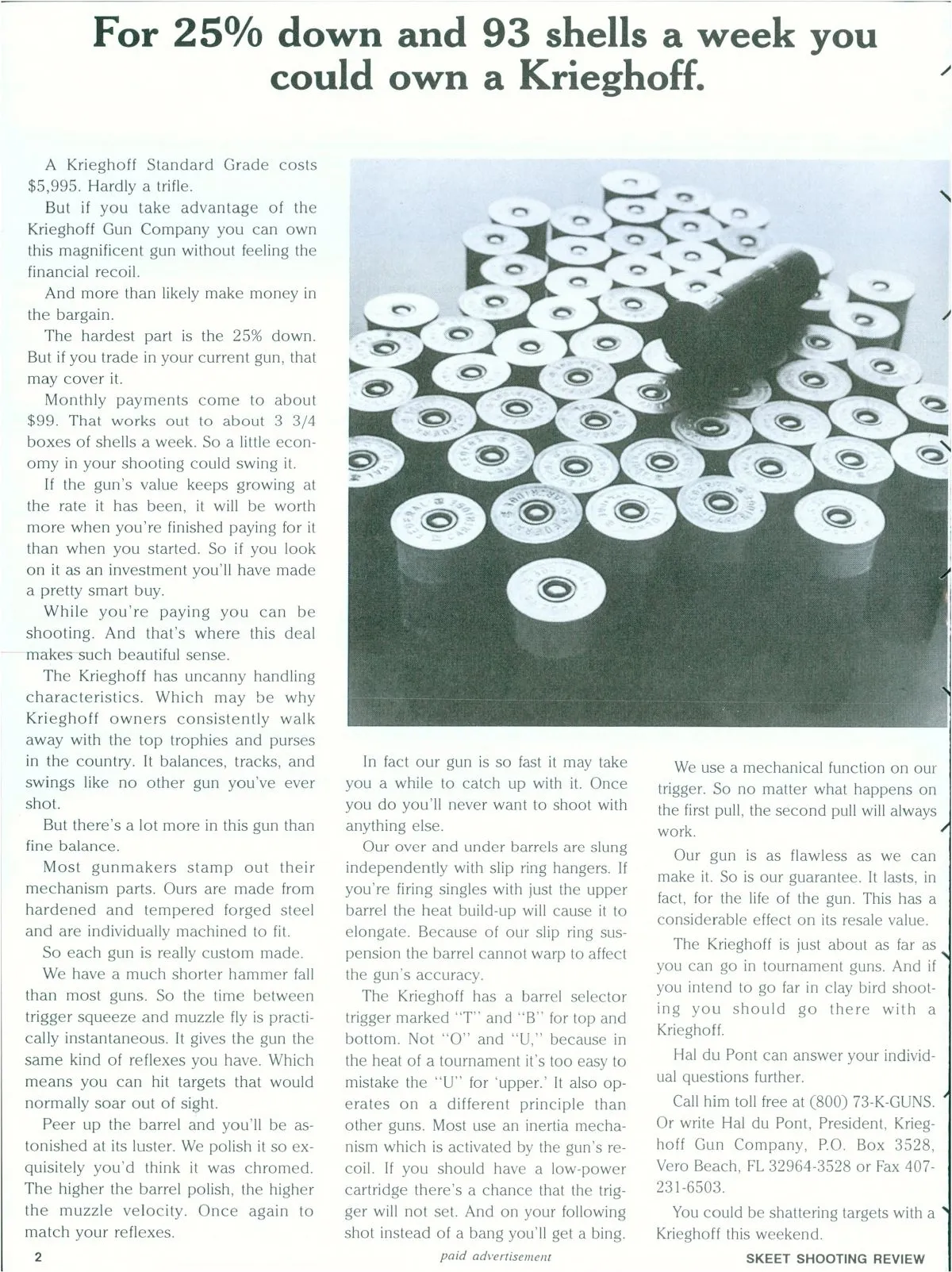 For 25% down and 93 shells a week you could own a Krieghoff.

A Krieghoff Standard Grade costs $5,995. Hardly a trifle.

But if you take advantage of the Krieghoff Gun Company you can own this magnificent gun without feeling the financial recoil.

And more than likely make money in the bargain.

The hardest part is the 25% down. But if you trade in your current gun, that may cover it.

Monthly payments come to about $99. That works out to about 3 3/4 boxes of shells a week. So a little economy in your shooting could swing it.

If the gun's value keeps growing at the rate it has been, it will be worth more when you're finished paying for it than when you started. So if you look on it as an investment you'll have made a pretty smart buy.

While you're paying you can be shooting. And that's where this deal makes such beautiful sense.

The Krieghoff has uncanny handling characteristics. Which may be why Krieghoff owners consistently walk away with the top trophies and purses in the country. It balances, tracks, and swings like no other gun you've ever shot.

But there's a lot more in this gun than fine balance.

Most gunmakers stamp out their mechanism parts. Ours are made from hardened and tempered forged steel and are individually machined to fit.

So each gun is really custom made.

We have a much shorter hammer fall than most guns. So the time between trigger squeeze and muzzle fly is practically instantaneous. It gives the gun the same kind of reflexes you have. Which means you can hit targets that would normally soar out of sight.

Peer up the barrel and you'll be astonished at its luster. We polish it so exquisitely you'd think it was chromed. The higher the barrel polish, the higher the muzzle velocity. Once again to match your reflexes.

In fact our gun is so fast it may take you a while to catch up with it. Once you do you'll never want to shoot with anything else.

Our over and under barrels are slung independently with slip ring hangers. If you're firing singles with just the upper barrel the heat build-up will cause it to elongate. Because of our slip ring suspension the barrel cannot warp to affect the gun's accuracy.

The Krieghoff has a barrel selector trigger marked "T" and "B" for top and bottom. Not "O" and "U," because in the heat of a tournament it's too easy to mistake the "U" for 'upper.' It also operates on a different principle than other guns. Most use an inertia mechanism which is activated by the gun's recoil. If you should have a low-power cartridge there's a chance that the trigger will not set. And on your following shot instead of a bang you'll get a bing.

We use a mechanical function on our trigger. So no matter what happens on the first pull, the second pull will always work.

Our gun is as flawless as we can make it. So is our guarantee. It lasts, in fact, for the life of the gun. This has a considerable effect on its resale value.

The Krieghoff is just about as far as you can go in tournament guns. And if you intend to go far in clay bird shooting you should go there with a Krieghoff.

Hal du Pont can answer your individual questions further.

Call him toll free at (800) 73-K-GUNS. Or write Hal du Pont, President, Krieghoff Gun Company, P.O. Box 3528, Vero Beach, FL 32964-3528 or Fax 407-231-6503.

You could be shattering targets with a Krieghoff this weekend.

2 paid advertisement SKEET SHOOTING REVIEW